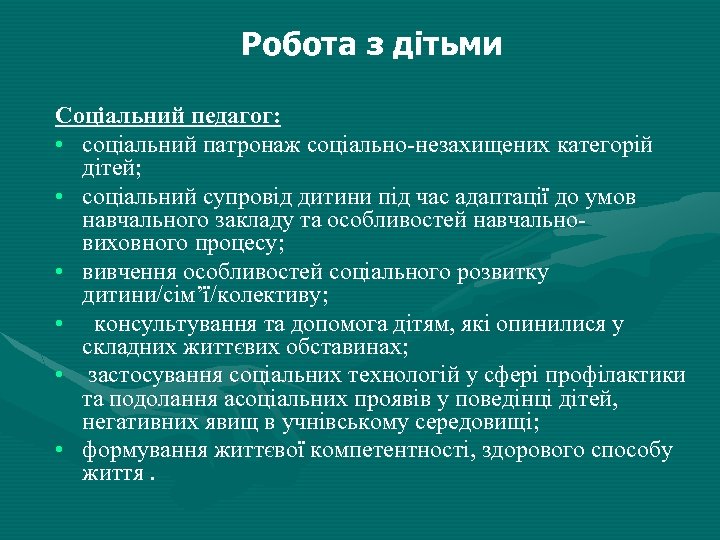 Робота з дітьми

Соціальний педагог:

• соціальний патронаж соціально-незахищених категорій дітей;
• соціальний супровід дитини під час адаптації до умов навчального закладу та особливостей навчально-виховного процесу;
• вивчення особливостей соціального розвитку дитини/сім’ї/колективу;
• консультування та допомога дітям, які опинилися у складних життєвих обставинах;
• застосування соціальних технологій у сфері профілактики та подолання асоціальних проявів у поведінці дітей, негативних явищ в учнівському середовищі;
• формування життєвої компетентності, здорового способу життя .